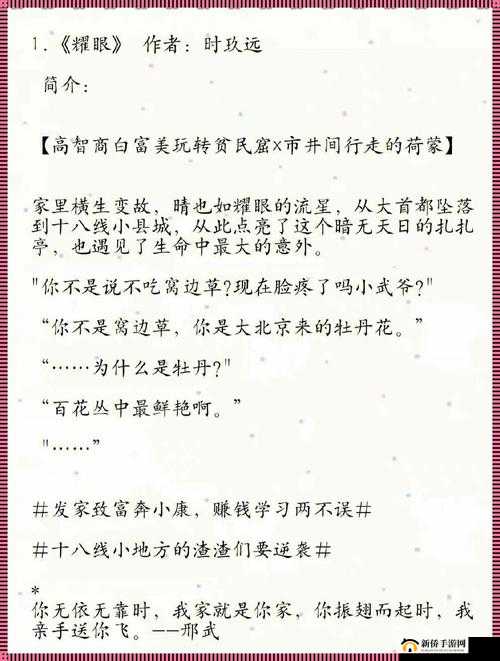 1.《耀眼》 作者：时玖远

简介：

【高智商白富美玩转贫民窟×市井间行走的荷蒙】

家里横生变故，晴也如耀眼的流星，从大首都坠落到十八线小县城，从此点亮了这个暗无天日的扎扎亭，也遇见了生命中最大的意外。

"你不是说不吃窝边草?现在脸疼了吗小武爷?"

“你不是窝边草，你是大北京来的牡丹花。”

“……为什么是牡丹?"

“百花丛中最鲜艳啊。”

"……”

#发家致富奔小康，赚钱学习两不误#

#十八线小地方的渣渣们要逆袭#

*
你无依无靠时，我家就是你家，你振翅而起时，我亲手送你飞。——邢武

新侨手游网